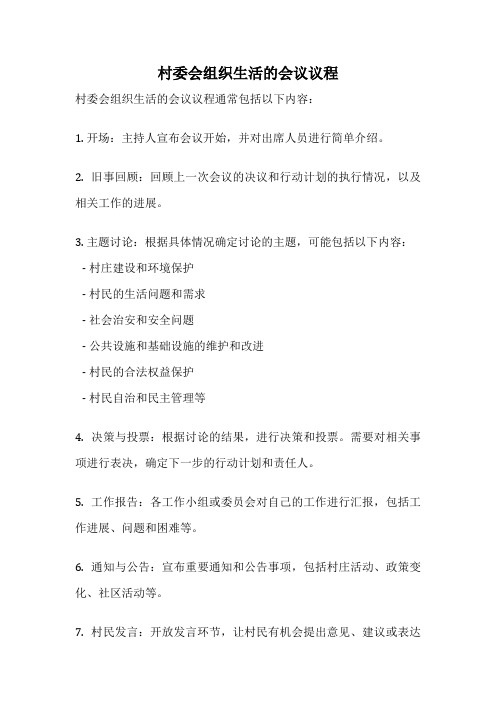 村委会组织生活的会议议程

村委会组织生活的会议议程通常包括以下内容：

1. 开场：主持人宣布会议开始，并对出席人员进行简单介绍。

2. 旧事回顾：回顾上一次会议的决议和行动计划的执行情况，以及相关工作的进展。

3. 主题讨论：根据具体情况确定讨论的主题，可能包括以下内容：

- 村庄建设和环境保护

- 村民的生活问题和需求

- 社会治安和安全问题

- 公共设施和基础设施的维护和改进

- 村民的合法权益保护

- 村民自治和民主管理等

4. 决策与投票：根据讨论的结果，进行决策和投票。需要对相关事项进行表决，确定下一步的行动计划和责任人。

5. 工作报告：各工作小组或委员会对自己的工作进行汇报，包括工作进展、问题和困难等。

6. 通知与公告：宣布重要通知和公告事项，包括村庄活动、政策变化、社区活动等。

7. 村民发言：开放发言环节，让村民有机会提出意见、建议或表达